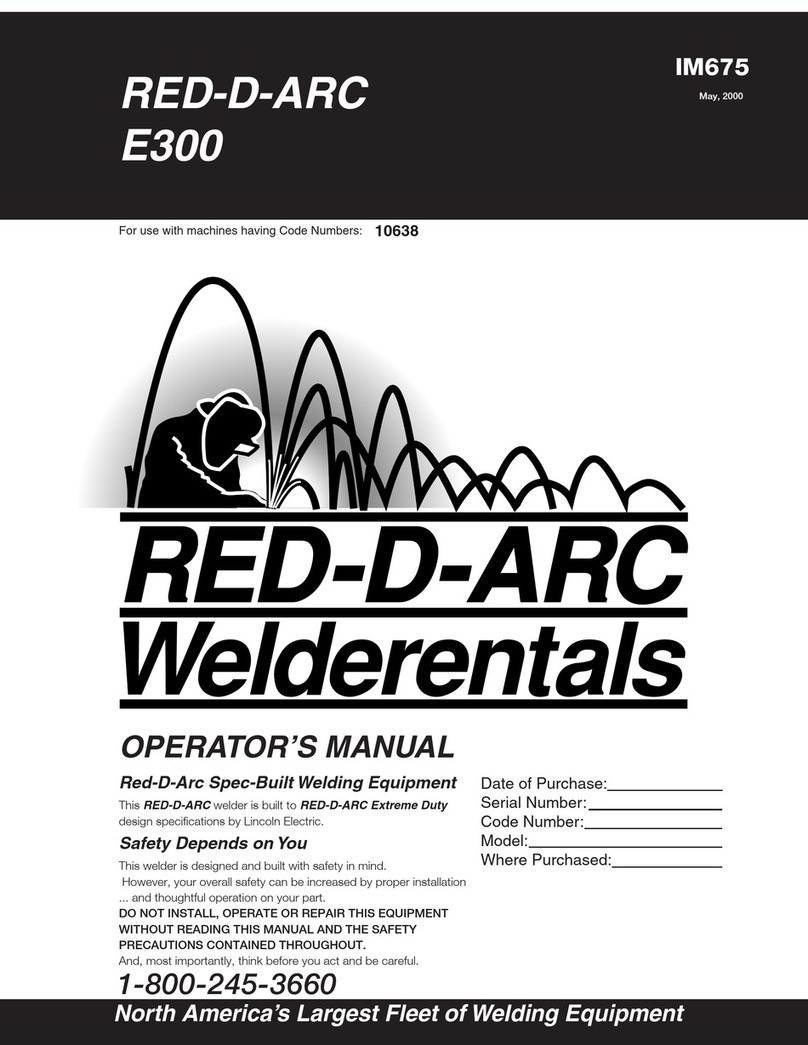 RED-D-ARC
E300

IM675
May, 2000

For use with machines having Code Numbers: 10638

RED-D-ARC
Welderentals

OPERATOR'S MANUAL

Red-D-Arc Spec-Built Welding Equipment

This RED-D-ARC welder is built to RED-D-ARC Extreme Duty design specifications by Lincoln Electric.

Safety Depends on You

This welder is designed and built with safety in mind. However, your overall safety can be increased by proper installation ... and thoughtful operation on your part.
DO NOT INSTALL, OPERATE OR REPAIR THIS EQUIPMENT WITHOUT READING THIS MANUAL AND THE SAFETY PRECAUTIONS CONTAINED THROUGHOUT.
And, most importantly, think before you act and be careful.

Date of Purchase:
Serial Number:
Code Number:
Model:
Where Purchased:

1-800-245-3660

North America's Largest Fleet of Welding Equipment